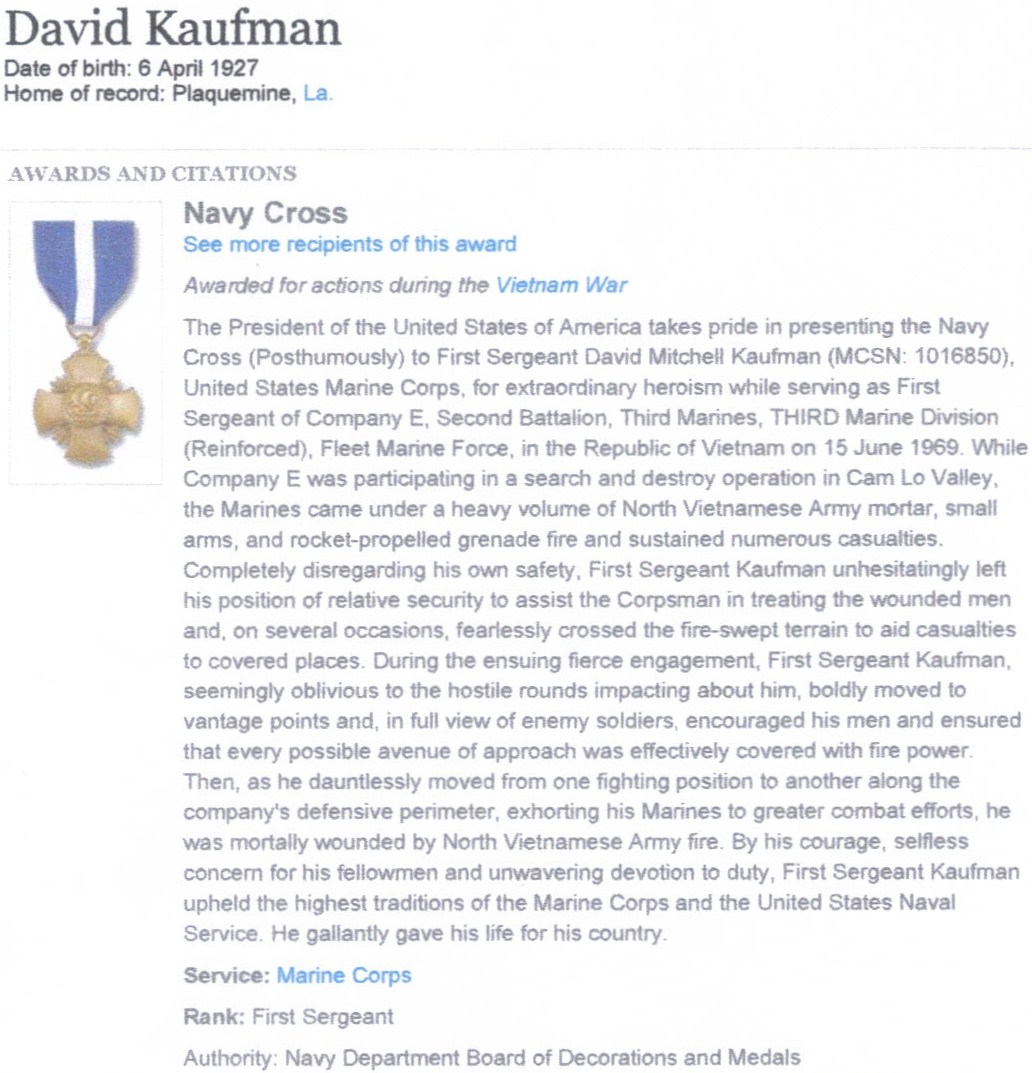 David Kaufman

Date of birth: 6 April 1927
Home of record: Plaquemine, La.

AWARDS AND CITATIONS

Navy Cross
See more recipients of this award

Awarded for actions during the Vietnam War

The President of the United States of America takes pride in presenting the Navy Cross (Posthumously) to First Sergeant David Mitchell Kaufman (MCSN: 1016850), United States Marine Corps, for extraordinary heroism while serving as First Sergeant of Company E, Second Battalion, Third Marines, THIRD Marine Division (Reinforced), Fleet Marine Force, in the Republic of Vietnam on 15 June 1969. While Company E was participating in a search and destroy operation in Cam Lo Valley, the Marines came under a heavy volume of North Vietnamese Army mortar, small arms, and rocket-propelled grenade fire and sustained numerous casualties. Completely disregarding his own safety, First Sergeant Kaufman unhesitatingly left his position of relative security to assist the Corpsman in treating the wounded men and, on several occasions, fearlessly crossed the fire-swept terrain to aid casualties to covered places. During the ensuing fierce engagement, First Sergeant Kaufman, seemingly oblivious to the hostile rounds impacting about him, boldly moved to vantage points and, in full view of enemy soldiers, encouraged his men and ensured that every possible avenue of approach was effectively covered with fire power. Then, as he dauntlessly moved from one fighting position to another along the company's defensive perimeter, exhorting his Marines to greater combat efforts, he was mortally wounded by North Vietnamese Army fire. By his courage, selfless concern for his fellowmen and unwavering devotion to duty, First Sergeant Kaufman upheld the highest traditions of the Marine Corps and the United States Naval Service. He gallantly gave his life for his country.

Service: Marine Corps

Rank: First Sergeant

Authority: Navy Department Board of Decorations and Medals